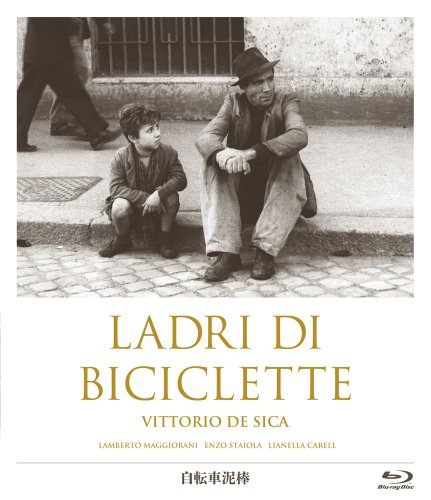 LADRI DI
BICICLETTE

VITTORIO DE SICA

LAMBERTO MAGGIORANI   ENZO STAIOLA   LIANELLA CARELL

自転車泥棒

Blu-ray Disc